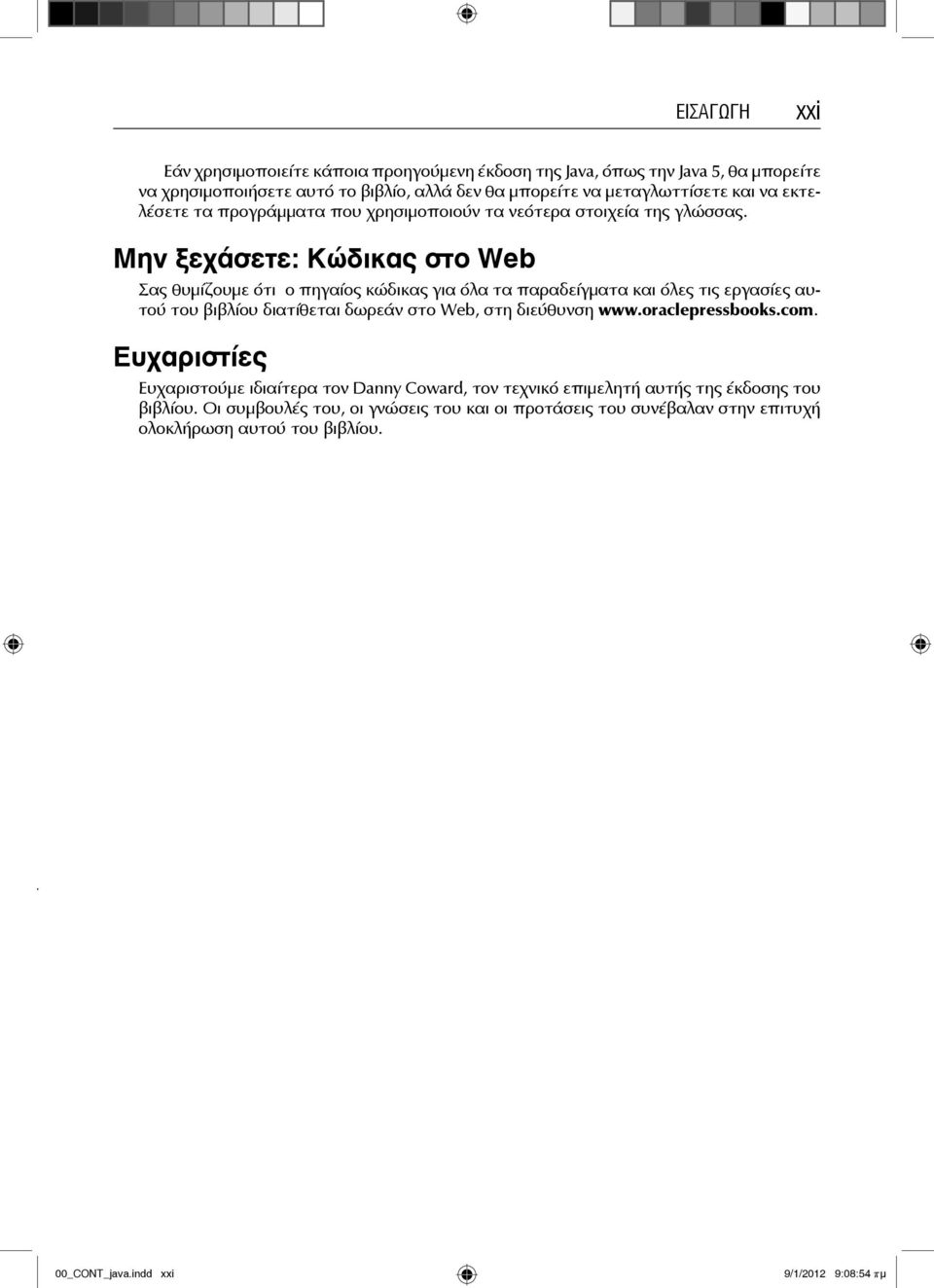 ΕΙΣΑΓΩΓΗ xxi

Εάν χρησιμοποιείτε κάποια προηγούμενη έκδοση της Java, όπως την Java 5, θα μπορείτε να χρησιμοποιήσετε αυτό το βιβλίο, αλλά δεν θα μπορείτε να μεταγλωττίσετε και να εκτελέσετε τα προγράμματα που χρησιμοποιούν τα νεότερα στοιχεία της γλώσσας.

Μην ξεχάσετε: Κώδικας στο Web

Σας θυμίζουμε ότι ο πηγαίος κώδικας για όλα τα παραδείγματα και όλες τις εργασίες αυτού του βιβλίου διατίθεται δωρεάν στο Web, στη διεύθυνση www.oraclepressbooks.com.

Ευχαριστίες

Ευχαριστούμε ιδιαίτερα τον Danny Coward, τον τεχνικό επιμελητή αυτής της έκδοσης του βιβλίου. Οι συμβουλές του, οι γνώσεις του και οι προτάσεις του συνέβαλαν στην επιτυχή ολοκλήρωση αυτού του βιβλίου.

00_CONT_java.indd xxi 9/1/2012 9:08:54 πμ